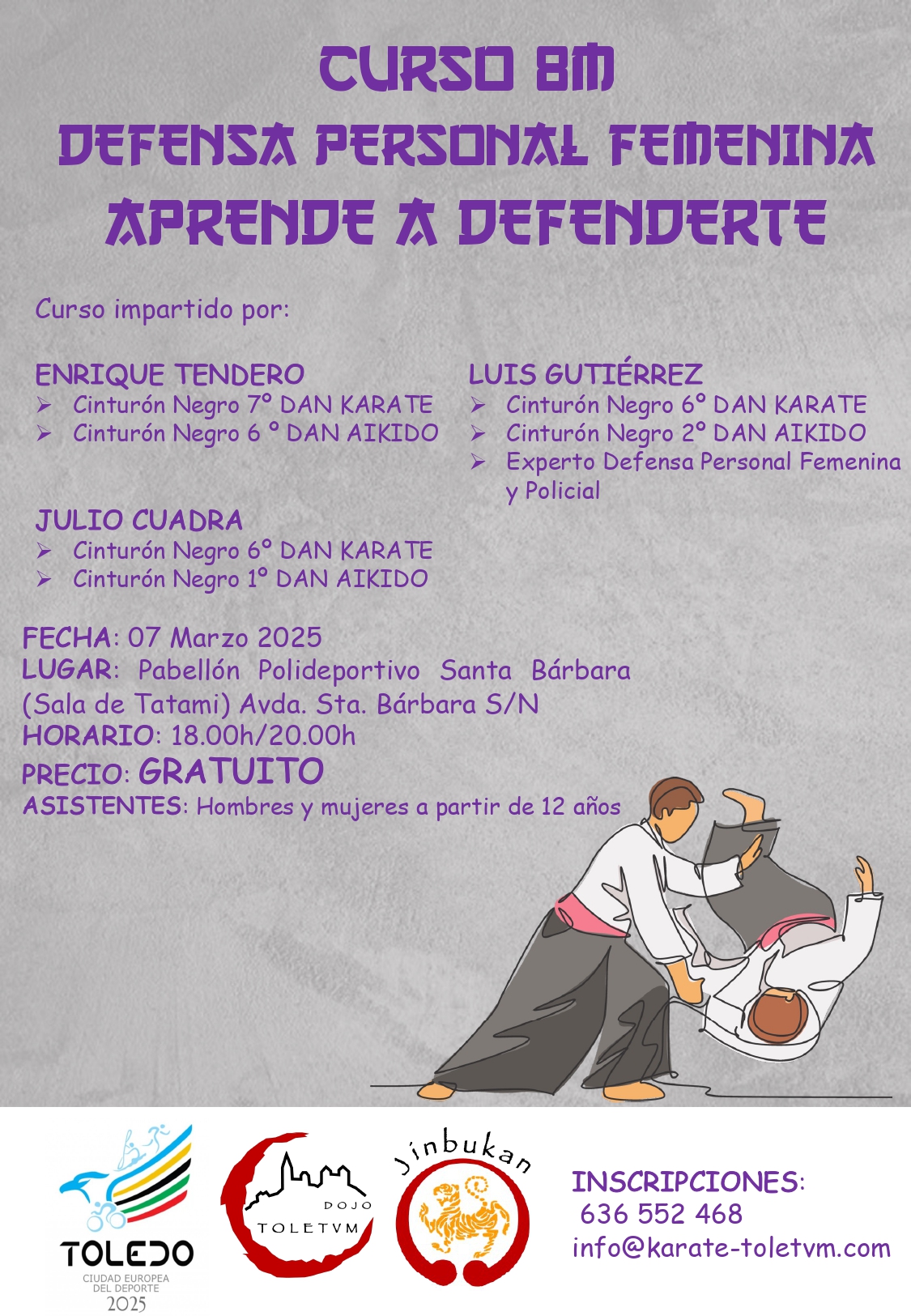 CURSO 8M
DEFENSA PERSONAL FEMENINA
APRENDE A DEFENDERTE

Curso impartido por:

ENRIQUE TENDERO
➢ Cinturón Negro 7º DAN KARATE
➢ Cinturón Negro 6 º DAN AIKIDO

JULIO CUADRA
➢ Cinturón Negro 6º DAN KARATE
➢ Cinturón Negro 1º DAN AIKIDO

LUIS GUTIÉRREZ
➢ Cinturón Negro 6º DAN KARATE
➢ Cinturón Negro 2º DAN AIKIDO
➢ Experto Defensa Personal Femenina y Policial

FECHA: 07 Marzo 2025
LUGAR: Pabellón Polideportivo Santa Bárbara (Sala de Tatami) Avda. Sta. Bárbara S/N
HORARIO: 18.00h/20.00h
PRECIO: GRATUITO
ASISTENTES: Hombres y mujeres a partir de 12 años

TOLEDO
CIUDAD EUROPEA DEL DEPORTE
2025

DOJO
TOLETVM

Jinbukan

INSCRIPCIONES:
636 552 468
info@karate-toletvm.com